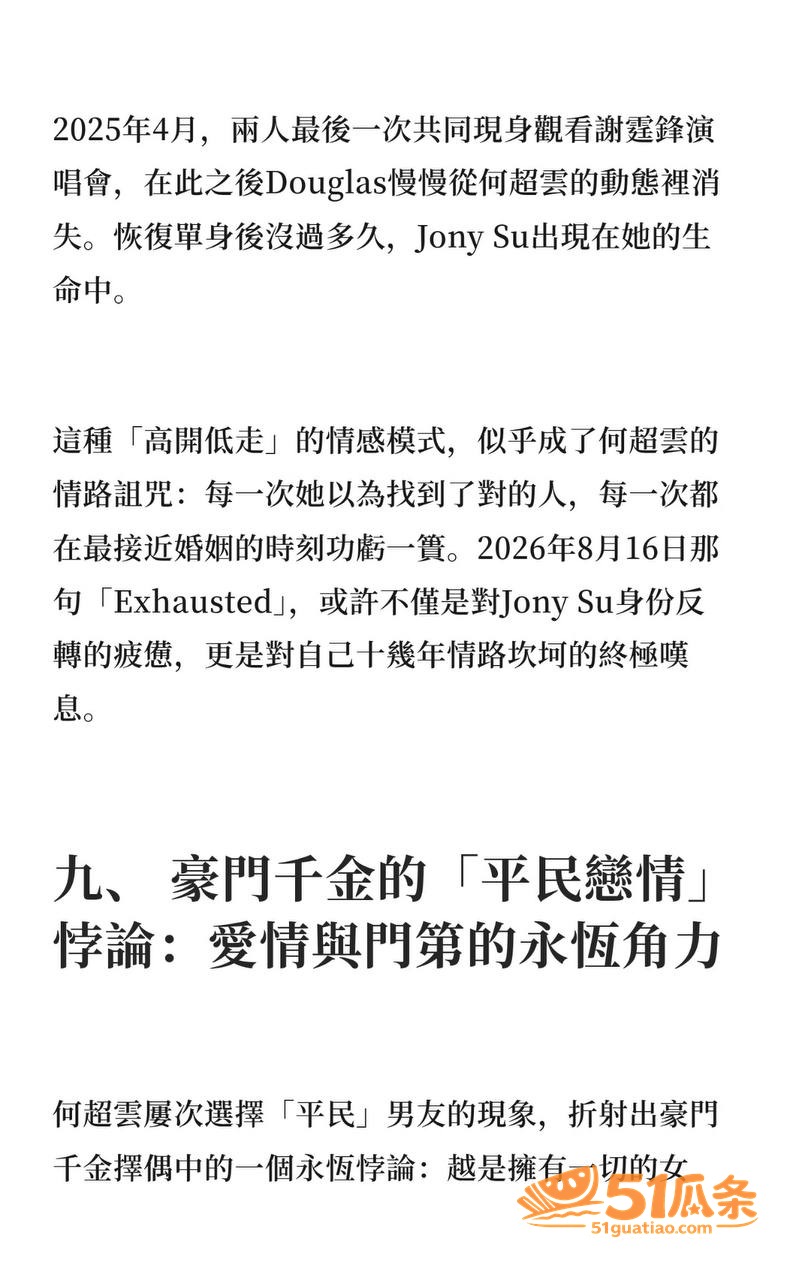 2025年4月，兩人最後一次共同現身觀看謝霆鋒演唱會，在此之後Douglas慢慢從何超雲的動態裡消失。恢復單身後沒過多久，Jony Su出現在她的生命中。

這種「高開低走」的情感模式，似乎成了何超雲的情路詛咒：每一次她以為找到了對的人，每一次都在最接近婚姻的時刻功虧一簣。2026年8月16日那句「Exhausted」，或許不僅是對Jony Su身份反轉的疲憊，更是對自己十幾年情路坎坷的終極嘆息。

九、 豪門千金的「平民戀情」悖論：愛情與門第的永恆角力

何超雲屢次選擇「平民」男友的現象，折射出豪門千金擇偶中的一個永恆悖論：越是擁有一切的女

51瓜条
51guatiao.com